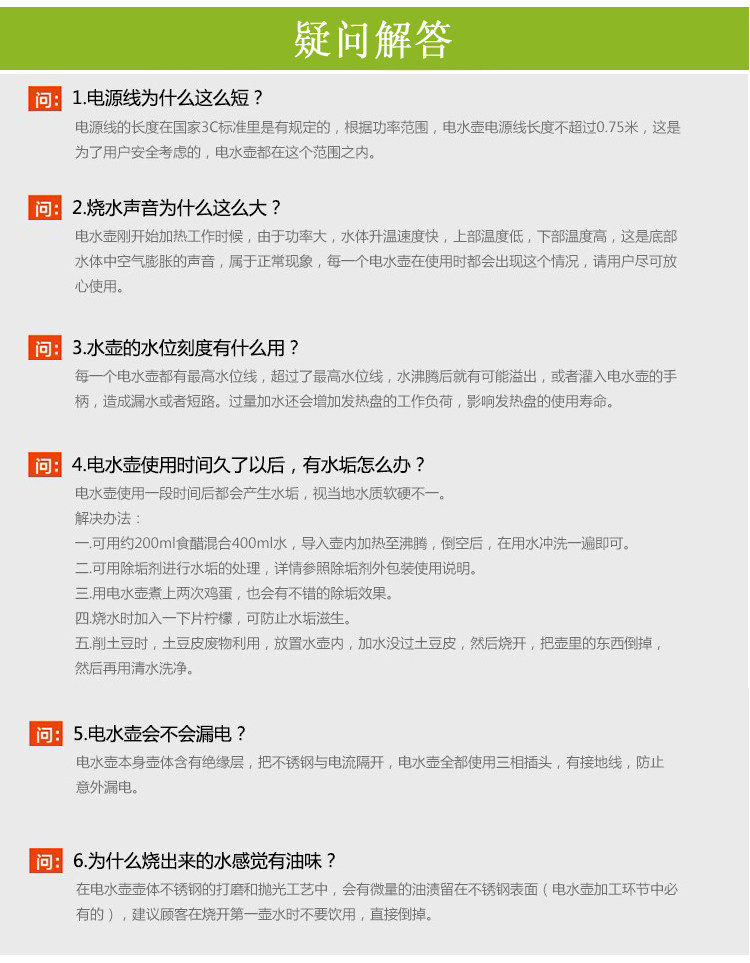 疑问解答

问: 1.电源线为什么这么短？

电源线的长度在国家3C标准里是有规定的，根据功率范围，电水壶电源线长度不超过0.75米，这是为了用户安全考虑的，电水壶都在这个范围之内。

问: 2.烧水声音为什么这么大？

电水壶刚开始加热工作时候，由于功率大，水体升温速度快，上部温度低，下部温度高，这是底部水体中空气膨胀的声音，属于正常现象，每一个电水壶在使用时都会出现这个情况，请用户尽可放心使用。

问: 3.水壶的水位刻度有什么用？

每一个电水壶都有最高水位线，超过了最高水位线，水沸腾后就有可能溢出，或者灌入电水壶的手柄，造成漏水或者短路。过量加水还会增加发热盘的工作负荷，影响发热盘的使用寿命。

问: 4.电水壶使用时间久了以后，有水垢怎么办？

电水壶使用一段时间后都会产生水垢，视当地水质软硬不一。

解决办法：

一.可用约200ml食醋混合400ml水，导入壶内加热至沸腾，倒空后，在用水冲洗一遍即可。

二.可用除垢剂进行水垢的处理，详情参照除垢剂外包装使用说明。

三.用电水壶煮上两次鸡蛋，也会有不错的除垢效果。

四.烧水时加入一下片柠檬，可防止水垢滋生。

五.削土豆时，土豆皮废物利用，放置水壶内，加水没过土豆皮，然后烧开，把壶里的东西倒掉，然后再用清水洗净。

问: 5.电水壶会不会漏电？

电水壶本身壶体含有绝缘层，把不锈钢与电流隔开，电水壶全都使用三相插头，有接地线，防止意外漏电。

问: 6.为什么烧出来的水感觉有油味？

在电水壶壶体不锈钢的打磨和抛光工艺中，会有微量的油渍留在不锈钢表面（电水壶加工环节中必有的），建议顾客在烧开第一壶水时不要饮用，直接倒掉。